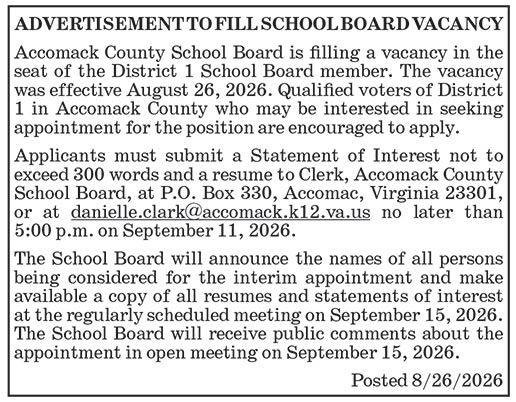 ADVERTISEMENT TO FILL SCHOOL BOARD VACANCY

Accomack County School Board is filling a vacancy in the seat of the District 1 School Board member. The vacancy was effective August 26, 2026. Qualified voters of District 1 in Accomack County who may be interested in seeking appointment for the position are encouraged to apply.

Applicants must submit a Statement of Interest not to exceed 300 words and a resume to Clerk, Accomack County School Board, at P.O. Box 330, Accomac, Virginia 23301, or at danielle.clark@accomack.k12.va.us no later than 5:00 p.m. on September 11, 2026.

The School Board will announce the names of all persons being considered for the interim appointment and make available a copy of all resumes and statements of interest at the regularly scheduled meeting on September 15, 2026. The School Board will receive public comments about the appointment in open meeting on September 15, 2026.

Posted 8/26/2026